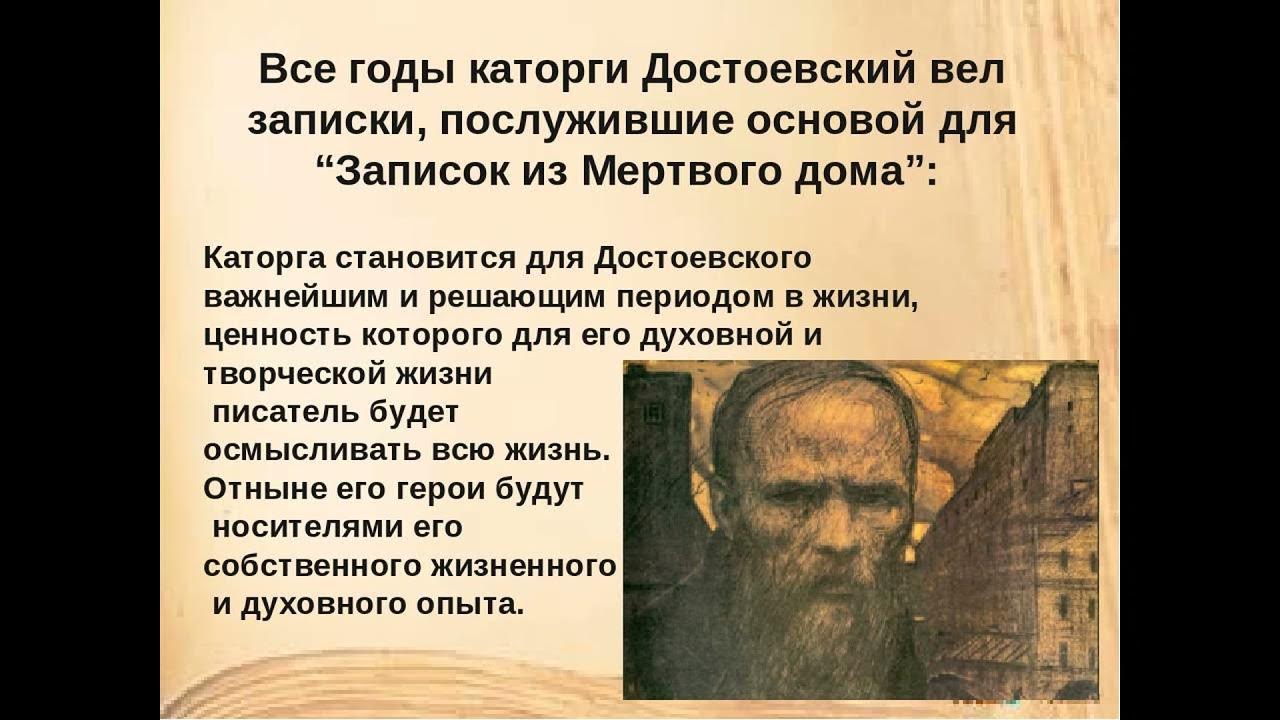 Все годы каторги Достоевский вел записки, послужившие основой для “Записок из Мертвого дома”:

Каторга становится для Достоевского важнейшим и решающим периодом в жизни, ценность которого для его духовной и творческой жизни писатель будет осмысливать всю жизнь. Отныне его герои будут носителями его собственного жизненного и духовного опыта.